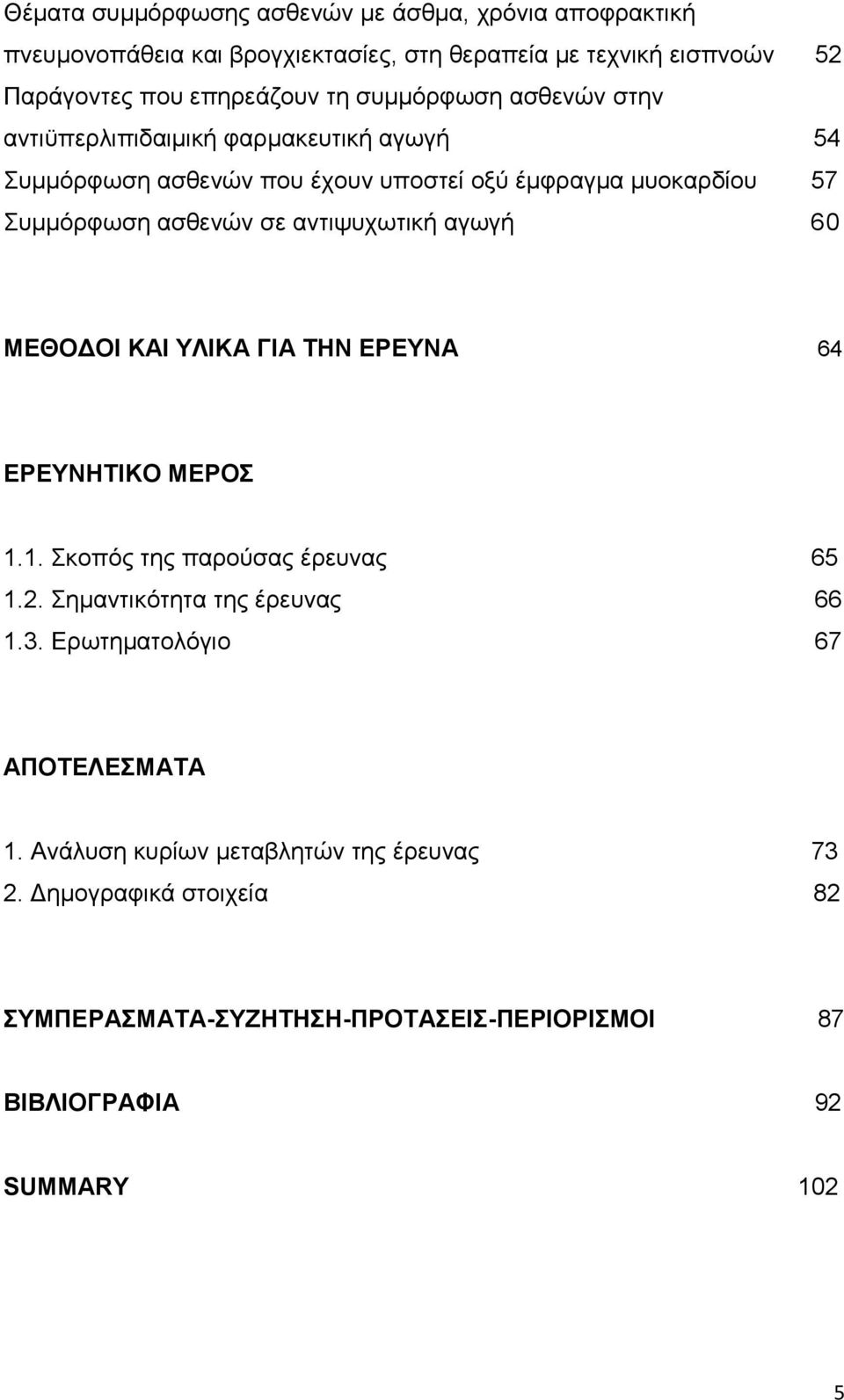 Θέματα συμμόρφωσης ασθενών με άσθμα, χρόνια αποφρακτική πνευμονοπάθεια και βρογχιεκτασίες, στη θεραπεία με τεχνική εισπνοών 52
Παράγοντες που επηρεάζουν τη συμμόρφωση ασθενών στην αντιϋπερλιπιδαιμική φαρμακευτική αγωγή 54
Συμμόρφωση ασθενών που έχουν υποστεί οξύ έμφραγμα μυοκαρδίου 57
Συμμόρφωση ασθενών σε αντιψυχωτική αγωγή 60

ΜΕΘΟΔΟΙ ΚΑΙ ΥΛΙΚΑ ΓΙΑ ΤΗΝ ΕΡΕΥΝΑ 64

ΕΡΕΥΝΗΤΙΚΟ ΜΕΡΟΣ

1.1. Σκοπός της παρούσας έρευνας 65
1.2. Σημαντικότητα της έρευνας 66
1.3. Ερωτηματολόγιο 67

ΑΠΟΤΕΛΕΣΜΑΤΑ

1. Ανάλυση κυρίων μεταβλητών της έρευνας 73
2. Δημογραφικά στοιχεία 82

ΣΥΜΠΕΡΑΣΜΑΤΑ-ΣΥΖΗΤΗΣΗ-ΠΡΟΤΑΣΕΙΣ-ΠΕΡΙΟΡΙΣΜΟΙ 87

ΒΙΒΛΙΟΓΡΑΦΙΑ 92

SUMMARY 102

5